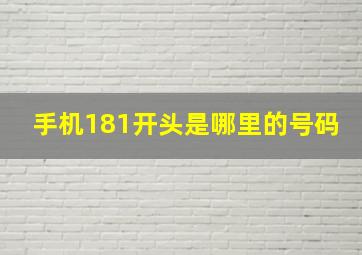 手机181开头是哪里的号码